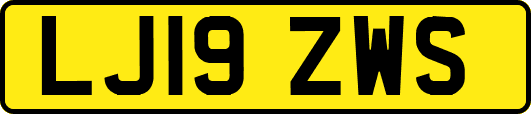 LJ19 ZWS